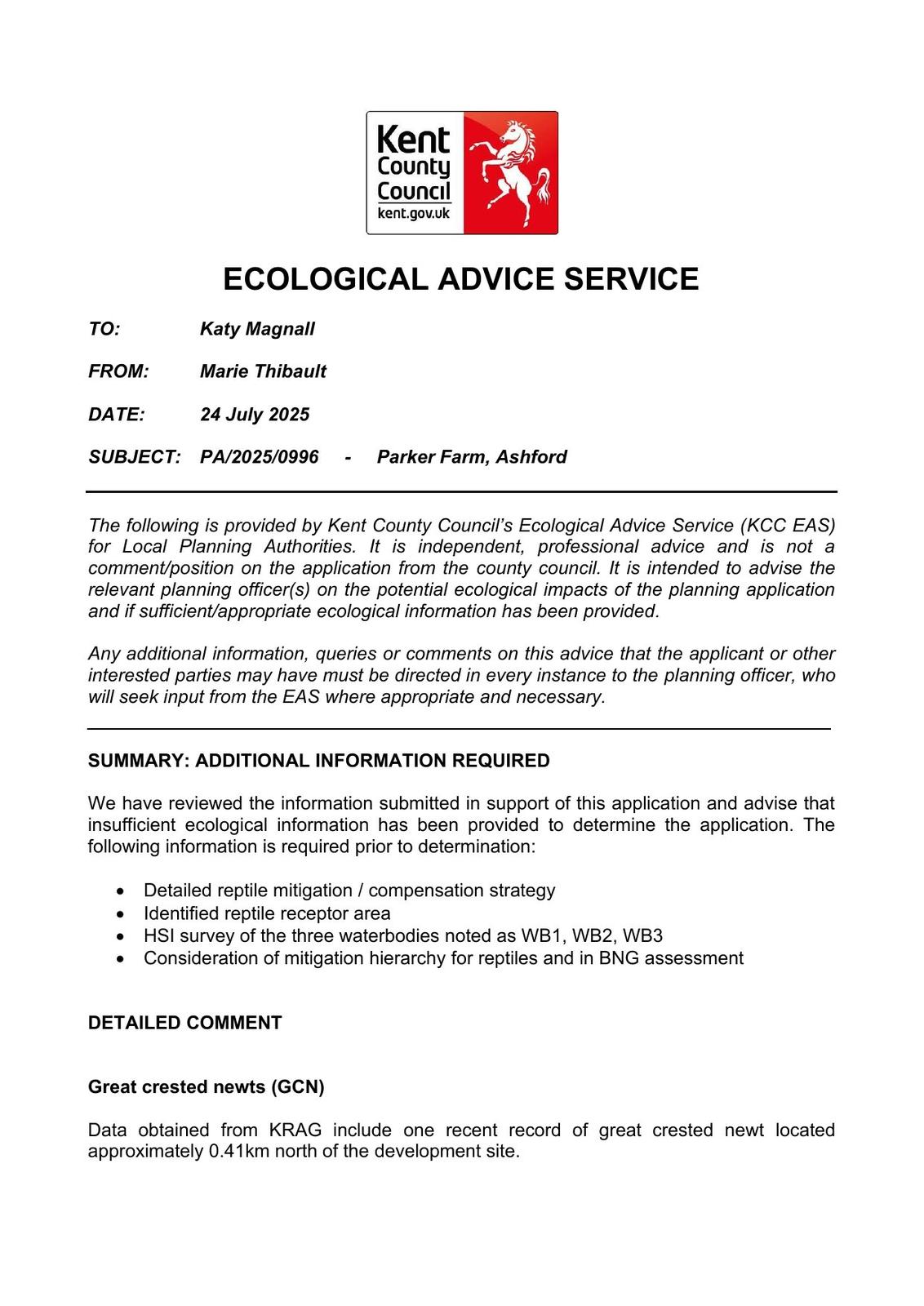 Kent County Council
kent.gov.uk

ECOLOGICAL ADVICE SERVICE

TO: Katy Magnall

FROM: Marie Thibault

DATE: 24 July 2025

SUBJECT: PA/2025/0996 - Parker Farm, Ashford

The following is provided by Kent County Council's Ecological Advice Service (KCC EAS) for Local Planning Authorities. It is independent, professional advice and is not a comment/position on the application from the county council. It is intended to advise the relevant planning officer(s) on the potential ecological impacts of the planning application and if sufficient/appropriate ecological information has been provided.

Any additional information, queries or comments on this advice that the applicant or other interested parties may have must be directed in every instance to the planning officer, who will seek input from the EAS where appropriate and necessary.

SUMMARY: ADDITIONAL INFORMATION REQUIRED

We have reviewed the information submitted in support of this application and advise that insufficient ecological information has been provided to determine the application. The following information is required prior to determination:

• Detailed reptile mitigation / compensation strategy
• Identified reptile receptor area
• HSI survey of the three waterbodies noted as WB1, WB2, WB3
• Consideration of mitigation hierarchy for reptiles and in BNG assessment

DETAILED COMMENT

Great crested newts (GCN)

Data obtained from KRAG include one recent record of great crested newt located approximately 0.41km north of the development site.